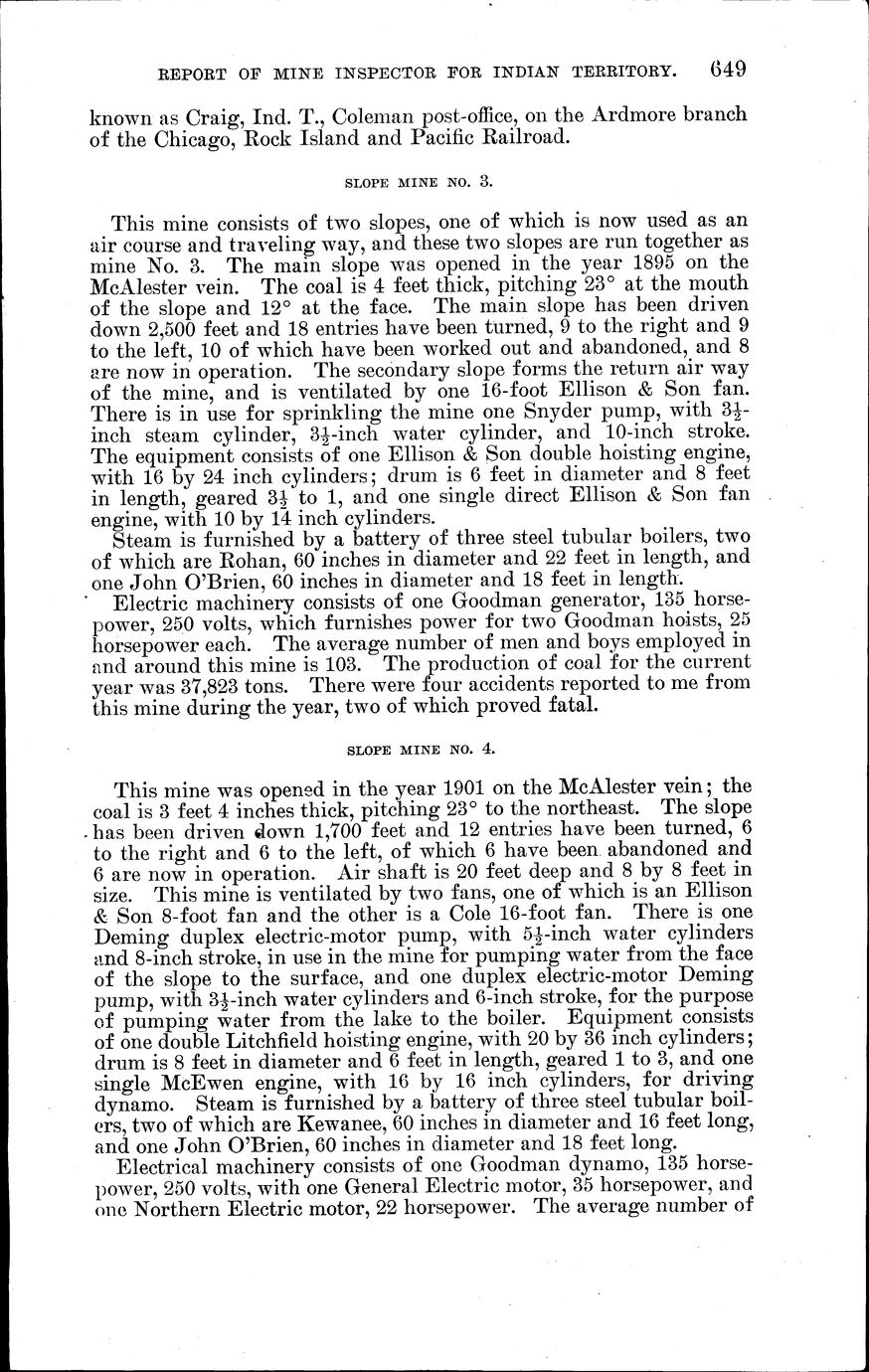 REPORT OF MINE INSPECTOR FOR INDIAN TERRITORY. 649

known as Craig, Ind. T., Coleman post-office, on the Ardmore branch of the Chicago, Rock Island and Pacific Railroad.

SLOPE MINE NO. 3.

This mine consists of two slopes, one of which is now used as an air course and traveling way, and these two slopes are run together as mine No. 3. The main slope was opened in the year 1895 on the McAlester vein. The coal is 4 feet thick, pitching 23° at the mouth of the slope and 12° at the face. The main slope has been driven down 2,500 feet and 18 entries have been turned, 9 to the right and 9 to the left, 10 of which have been worked out and abandoned, and 8 are now in operation. The secondary slope forms the return air way of the mine, and is ventilated by one 16-foot Ellison & Son fan. There is in use for sprinkling the mine one Snyder pump, with $3\frac{1}{2}$-inch steam cylinder, $3\frac{1}{2}$-inch water cylinder, and 10-inch stroke. The equipment consists of one Ellison & Son double hoisting engine, with 16 by 24 inch cylinders; drum is 6 feet in diameter and 8 feet in length, geared $3\frac{1}{2}$ to 1, and one single direct Ellison & Son fan engine, with 10 by 14 inch cylinders.

Steam is furnished by a battery of three steel tubular boilers, two of which are Rohan, 60 inches in diameter and 22 feet in length, and one John O'Brien, 60 inches in diameter and 18 feet in length.

Electric machinery consists of one Goodman generator, 135 horsepower, 250 volts, which furnishes power for two Goodman hoists, 25 horsepower each. The average number of men and boys employed in and around this mine is 103. The production of coal for the current year was 37,823 tons. There were four accidents reported to me from this mine during the year, two of which proved fatal.

SLOPE MINE NO. 4.

This mine was opened in the year 1901 on the McAlester vein; the coal is 3 feet 4 inches thick, pitching 23° to the northeast. The slope has been driven down 1,700 feet and 12 entries have been turned, 6 to the right and 6 to the left, of which 6 have been abandoned and 6 are now in operation. Air shaft is 20 feet deep and 8 by 8 feet in size. This mine is ventilated by two fans, one of which is an Ellison & Son 8-foot fan and the other is a Cole 16-foot fan. There is one Deming duplex electric-motor pump, with $5\frac{1}{2}$-inch water cylinders and 8-inch stroke, in use in the mine for pumping water from the face of the slope to the surface, and one duplex electric-motor Deming pump, with $3\frac{1}{2}$-inch water cylinders and 6-inch stroke, for the purpose of pumping water from the lake to the boiler. Equipment consists of one double Litchfield hoisting engine, with 20 by 36 inch cylinders; drum is 8 feet in diameter and 6 feet in length, geared 1 to 3, and one single McEwen engine, with 16 by 16 inch cylinders, for driving dynamo. Steam is furnished by a battery of three steel tubular boilers, two of which are Kewanee, 60 inches in diameter and 16 feet long, and one John O'Brien, 60 inches in diameter and 18 feet long.

Electrical machinery consists of one Goodman dynamo, 135 horsepower, 250 volts, with one General Electric motor, 35 horsepower, and one Northern Electric motor, 22 horsepower. The average number of